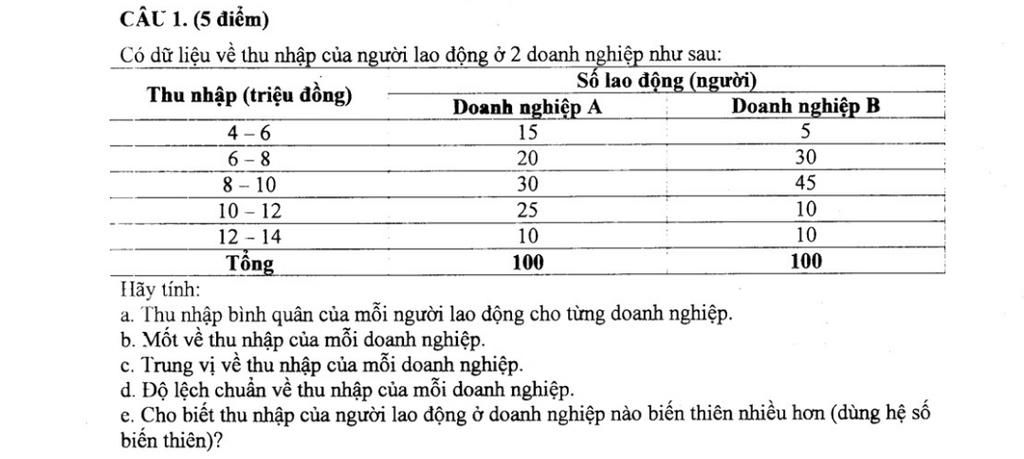 CÂU 1. (5 điểm)

Có dữ liệu về thu nhập của người lao động ở 2 doanh nghiệp như sau:

| Thu nhập (triệu đồng) | Số lao động (người) | |
|---|---|---|
| | Doanh nghiệp A | Doanh nghiệp B |
| 4 – 6 | 15 | 5 |
| 6 – 8 | 20 | 30 |
| 8 – 10 | 30 | 45 |
| 10 – 12 | 25 | 10 |
| 12 – 14 | 10 | 10 |
| Tổng | 100 | 100 |

Hãy tính:
a. Thu nhập bình quân của mỗi người lao động cho từng doanh nghiệp.
b. Mốt về thu nhập của mỗi doanh nghiệp.
c. Trung vị về thu nhập của mỗi doanh nghiệp.
d. Độ lệch chuẩn về thu nhập của mỗi doanh nghiệp.
e. Cho biết thu nhập của người lao động ở doanh nghiệp nào biến thiên nhiều hơn (dùng hệ số biến thiên)?